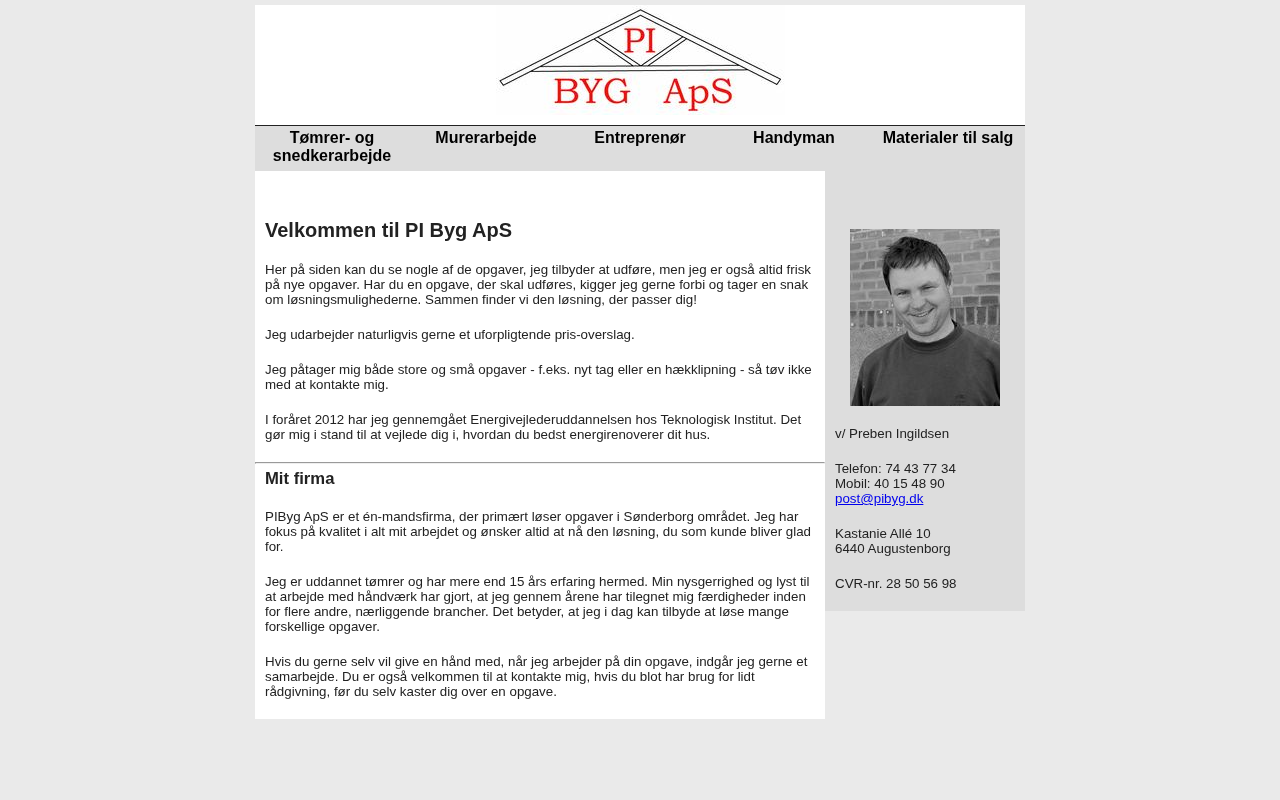 PI
BYG ApS

Tømrer- og snedkerarbejde
Murerarbejde
Entreprenør
Handyman
Materialer til salg

Velkommen til PI Byg ApS

Her på siden kan du se nogle af de opgaver, jeg tilbyder at udføre, men jeg er også altid frisk på nye opgaver. Har du en opgave, der skal udføres, kigger jeg gerne forbi og tager en snak om løsningsmulighederne. Sammen finder vi den løsning, der passer dig!

Jeg udarbejder naturligvis gerne et uforpligtende pris-overslag.

Jeg påtager mig både store og små opgaver - f.eks. nyt tag eller en hækklipning - så tøv ikke med at kontakte mig.

I foråret 2012 har jeg gennemgået Energivejlederuddannelsen hos Teknologisk Institut. Det gør mig i stand til at vejlede dig i, hvordan du bedst energirenoverer dit hus.

Mit firma

PIByg ApS er et én-mandsfirma, der primært løser opgaver i Sønderborg området. Jeg har fokus på kvalitet i alt mit arbejdet og ønsker altid at nå den løsning, du som kunde bliver glad for.

Jeg er uddannet tømrer og har mere end 15 års erfaring hermed. Min nysgerrighed og lyst til at arbejde med håndværk har gjort, at jeg gennem årene har tilegnet mig færdigheder inden for flere andre, nærliggende brancher. Det betyder, at jeg i dag kan tilbyde at løse mange forskellige opgaver.

Hvis du gerne selv vil give en hånd med, når jeg arbejder på din opgave, indgår jeg gerne et samarbejde. Du er også velkommen til at kontakte mig, hvis du blot har brug for lidt rådgivning, før du selv kaster dig over en opgave.

v/ Preben Ingildsen

Telefon: 74 43 77 34
Mobil: 40 15 48 90
post@pibyg.dk

Kastanie Allé 10
6440 Augustenborg

CVR-nr. 28 50 56 98